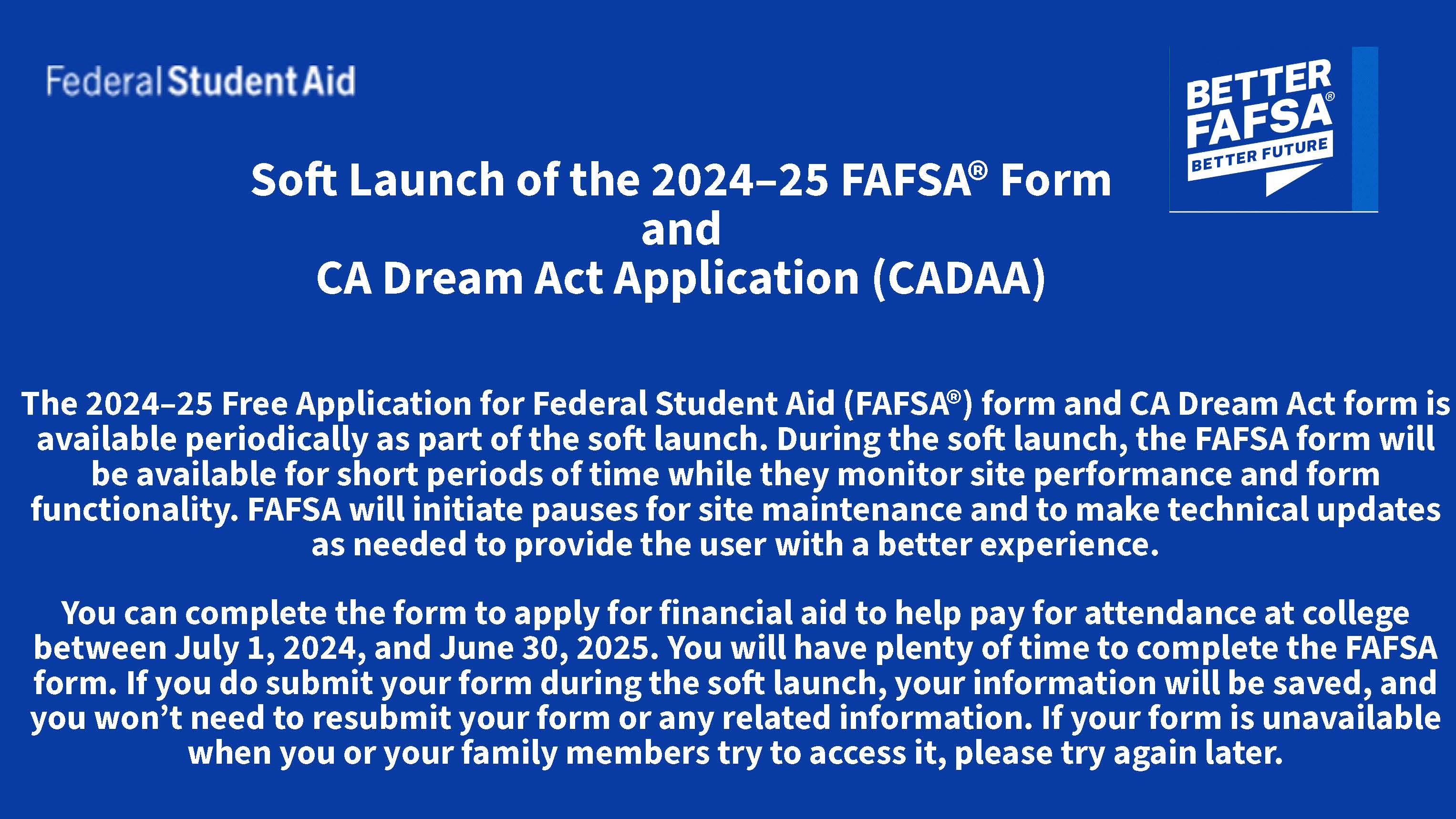 Federal Student Aid

BETTER FAFSA®
BETTER FUTURE

Soft Launch of the 2024–25 FAFSA® Form
and
CA Dream Act Application (CADAA)

The 2024–25 Free Application for Federal Student Aid (FAFSA®) form and CA Dream Act form is available periodically as part of the soft launch. During the soft launch, the FAFSA form will be available for short periods of time while they monitor site performance and form functionality. FAFSA will initiate pauses for site maintenance and to make technical updates as needed to provide the user with a better experience.

You can complete the form to apply for financial aid to help pay for attendance at college between July 1, 2024, and June 30, 2025. You will have plenty of time to complete the FAFSA form. If you do submit your form during the soft launch, your information will be saved, and you won't need to resubmit your form or any related information. If your form is unavailable when you or your family members try to access it, please try again later.